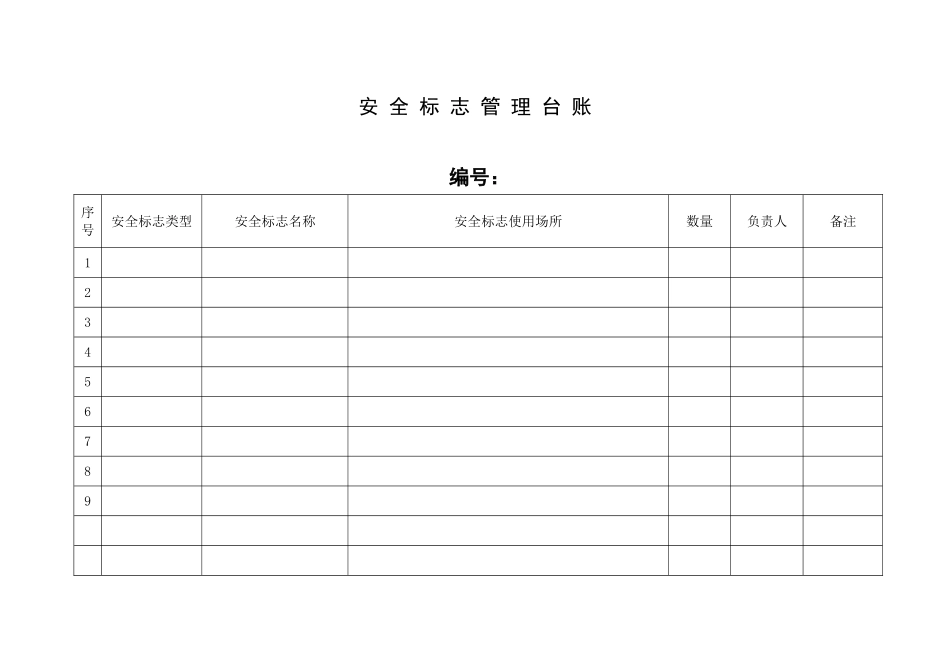 安 全 标 志 管 理 台 账

编号：

| 序号 | 安全标志类型 | 安全标志名称 | 安全标志使用场所 | 数量 | 负责人 | 备注 |
|---|---|---|---|---|---|---|
| 1 | | | | | | |
| 2 | | | | | | |
| 3 | | | | | | |
| 4 | | | | | | |
| 5 | | | | | | |
| 6 | | | | | | |
| 7 | | | | | | |
| 8 | | | | | | |
| 9 | | | | | | |
| | | | | | | |
| | | | | | | |